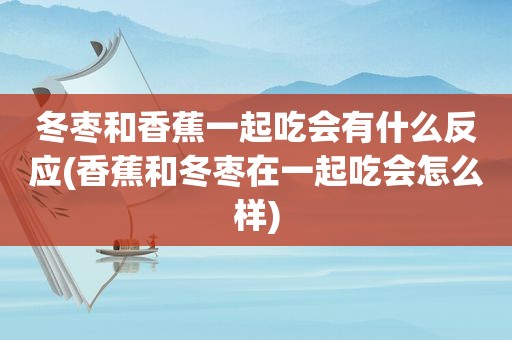 冬枣和香蕉一起吃会有什么反应(香蕉和冬枣在一起吃会怎么样)